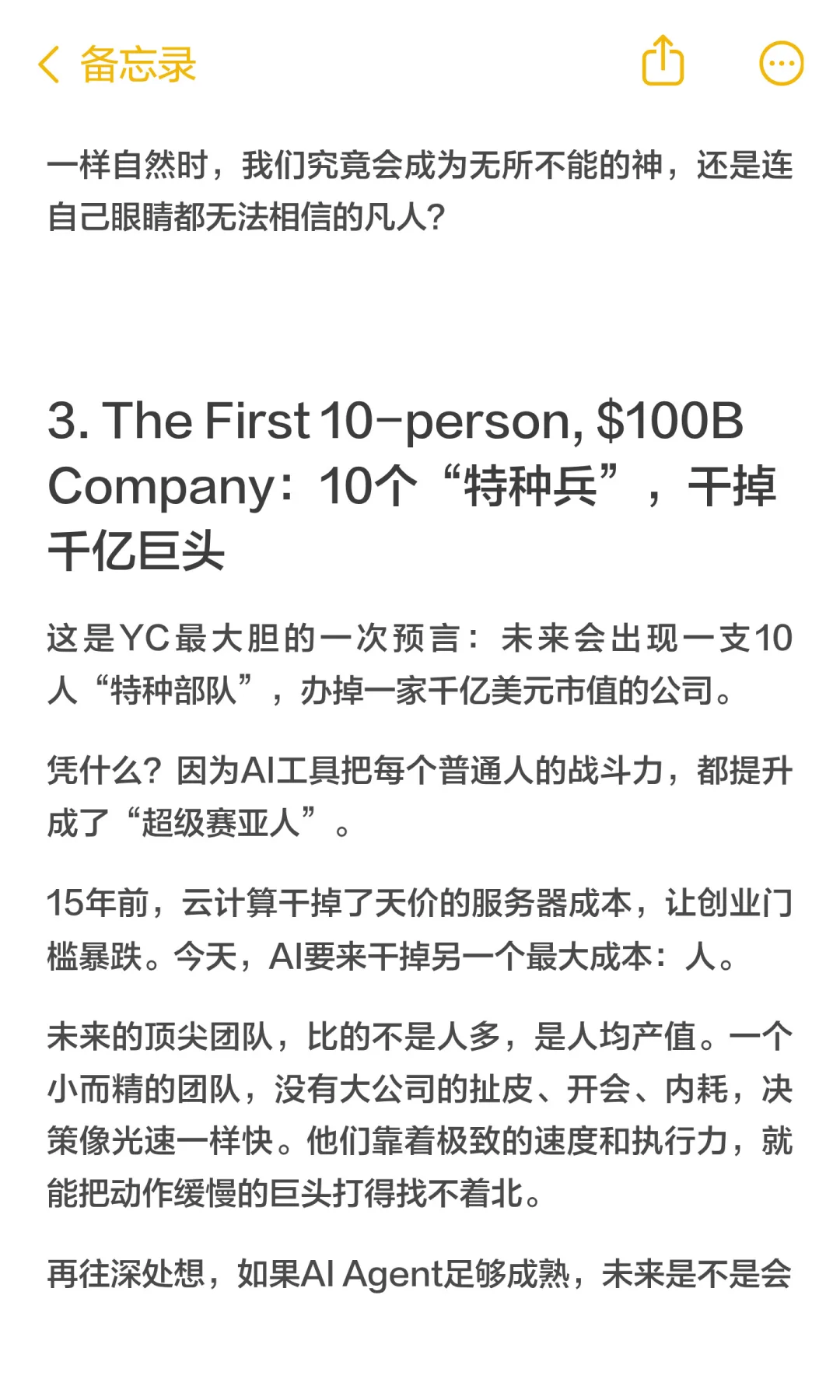 备忘录

一样自然时，我们究竟会成为无所不能的神，还是连自己眼睛都无法相信的凡人？

3. The First 10-person, \$100B Company：10个“特种兵”，干掉千亿巨头

这是YC最大胆的一次预言：未来会出现一支10人“特种部队”，办掉一家千亿美元市值的公司。

凭什么？因为AI工具把每个普通人的战斗力，都提升成了“超级赛亚人”。

15年前，云计算干掉了天价的服务器成本，让创业门槛暴跌。今天，AI要来干掉另一个最大成本：人。

未来的顶尖团队，比的不是人多，是人均产值。一个小而精的团队，没有大公司的扯皮、开会、内耗，决策像光速一样快。他们靠着极致的速度和执行力，就能把动作缓慢的巨头打得找不着北。

再往深处想，如果AI Agent足够成熟，未来是不是会